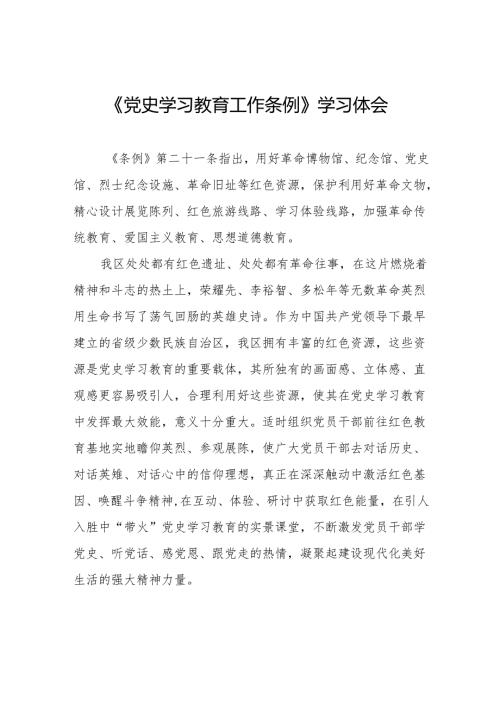 《党史学习教育工作条例》学习体会

《条例》第二十一条指出，用好革命博物馆、纪念馆、党史馆、烈士纪念设施、革命旧址等红色资源，保护利用好革命文物，精心设计展览陈列、红色旅游线路、学习体验线路，加强革命传统教育、爱国主义教育、思想道德教育。

我区处处都有红色遗址、处处都有革命往事，在这片燃烧着精神和斗志的热土上，荣耀先、李裕智、多松年等无数革命英烈用生命书写了荡气回肠的英雄史诗。作为中国共产党领导下最早建立的省级少数民族自治区，我区拥有丰富的红色资源，这些资源是党史学习教育的重要载体，其所独有的画面感、立体感、直观感更容易吸引人，合理利用好这些资源，使其在党史学习教育中发挥最大效能，意义十分重大。适时组织党员干部前往红色教育基地实地瞻仰英烈、参观展陈，使广大党员干部去对话历史、对话英雄、对话心中的信仰理想，真正在深深触动中激活红色基因、唤醒斗争精神，在互动、体验、研讨中获取红色能量，在引人入胜中“带火”党史学习教育的实景课堂，不断激发党员干部学党史、听党话、感党恩、跟党走的热情，凝聚起建设现代化美好生活的强大精神力量。